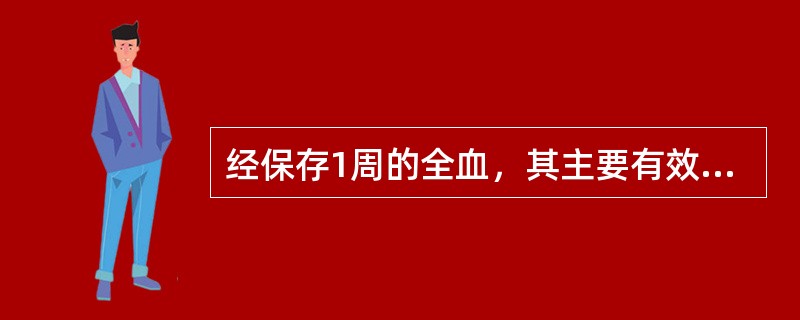 经保存1周的全血，其主要有效...